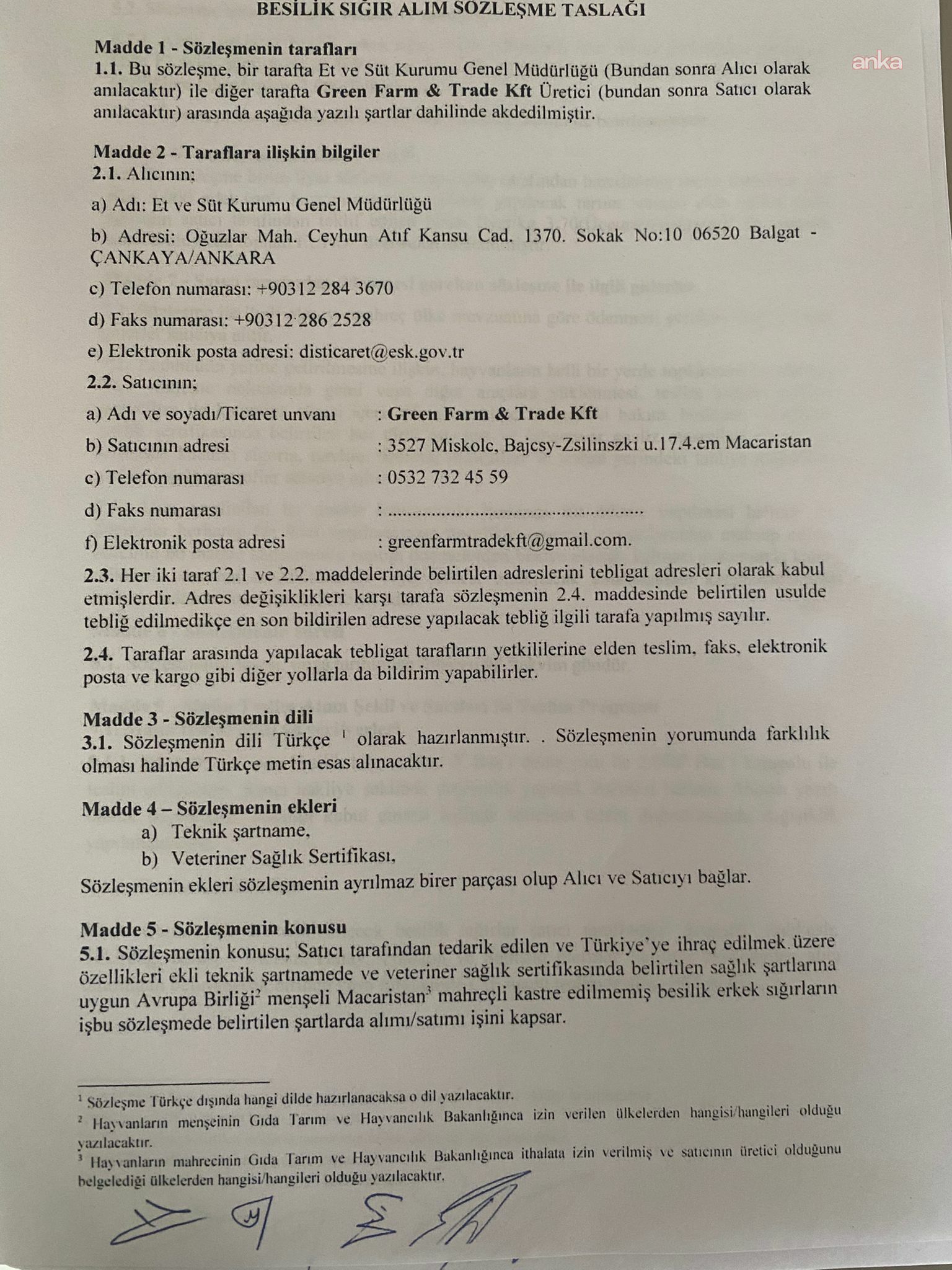 BESİLİK SIĞIR ALIM SÖZLEŞME TASLAĞI

Madde 1 - Sözleşmenin tarafları
1.1. Bu sözleşme, bir tarafta Et ve Süt Kurumu Genel Müdürlüğü (Bundan sonra Alıcı olarak anılacaktır) ile diğer tarafta Green Farm & Trade Kft Üretici (bundan sonra Satıcı olarak anılacaktır) arasında aşağıda yazılı şartlar dahilinde akdedilmiştir.

Madde 2 - Taraflara ilişkin bilgiler
2.1. Alıcının;

a) Adı: Et ve Süt Kurumu Genel Müdürlüğü

b) Adresi: Oğuzlar Mah. Ceyhun Atıf Kansu Cad. 1370. Sokak No:10 06520 Balgat - ÇANKAYA/ANKARA

c) Telefon numarası: +90312 284 3670

d) Faks numarası: +90312 286 2528

e) Elektronik posta adresi: disticaret@esk.gov.tr

2.2. Satıcının;

a) Adı ve soyadı/Ticaret unvanı : Green Farm & Trade Kft

b) Satıcının adresi : 3527 Miskolc, Bajcsy-Zsilinszki u.17.4.em Macaristan

c) Telefon numarası : 0532 732 45 59

d) Faks numarası : ____

f) Elektronik posta adresi : greenfarmtradekft@gmail.com.

2.3. Her iki taraf 2.1 ve 2.2. maddelerinde belirtilen adreslerini tebligat adresleri olarak kabul etmişlerdir. Adres değişiklikleri karşı tarafa sözleşmenin 2.4. maddesinde belirtilen usulde tebliğ edilmedikçe en son bildirilen adrese yapılacak tebliğ ilgili tarafa yapılmış sayılır.

2.4. Taraflar arasında yapılacak tebligat tarafların yetkililerine elden teslim, faks, elektronik posta ve kargo gibi diğer yollarla da bildirim yapabilirler.

Madde 3 - Sözleşmenin dili
3.1. Sözleşmenin dili Türkçe $^{1}$ olarak hazırlanmıştır. . Sözleşmenin yorumunda farklılık olması halinde Türkçe metin esas alınacaktır.

Madde 4 – Sözleşmenin ekleri
a) Teknik şartname,
b) Veteriner Sağlık Sertifikası,
Sözleşmenin ekleri sözleşmenin ayrılmaz birer parçası olup Alıcı ve Satıcıyı bağlar.

Madde 5 - Sözleşmenin konusu
5.1. Sözleşmenin konusu; Satıcı tarafından tedarik edilen ve Türkiye'ye ihraç edilmek üzere özellikleri ekli teknik şartnamede ve veteriner sağlık sertifikasında belirtilen sağlık şartlarına uygun Avrupa Birliği$^{2}$ menşeli Macaristan$^{3}$ mahreçli kastre edilmemiş besilik erkek sığırların işbu sözleşmede belirtilen şartlarda alımı/satımı işini kapsar.

$^{1}$ Sözleşme Türkçe dışında hangi dilde hazırlanacaksa o dil yazılacaktır.
$^{2}$ Hayvanların menşeinin Gıda Tarım ve Hayvancılık Bakanlığınca izin verilen ülkelerden hangisi/hangileri olduğu yazılacaktır.
$^{3}$ Hayvanların mahrecinin Gıda Tarım ve Hayvancılık Bakanlığınca ithalata izin verilmiş ve satıcının üretici olduğunu belgelediği ülkelerden hangisi/hangileri olduğu yazılacaktır.

anka